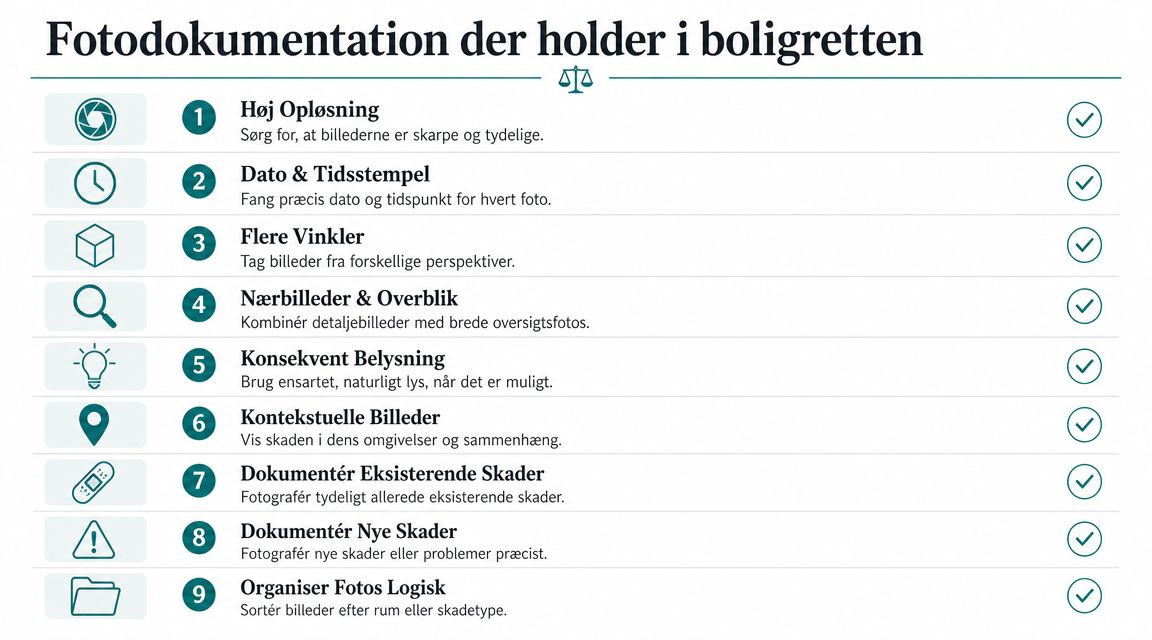 Fotodokumentation der holder i boligretten

1 Høj Opløsning
Sørg for, at billederne er skarpe og tydelige.

2 Dato & Tidsstempel
Fang præcis dato og tidspunkt for hvert foto.

3 Flere Vinkler
Tag billeder fra forskellige perspektiver.

4 Nærbilleder & Overblik
Kombinér detaljebilleder med brede oversigtsfotos.

5 Konsekvent Belysning
Brug ensartet, naturligt lys, når det er muligt.

6 Kontekstuelle Billeder
Vis skaden i dens omgivelser og sammenhæng.

7 Dokumentér Eksisterende Skader
Fotografér tydeligt allerede eksisterende skader.

8 Dokumentér Nye Skader
Fotografér nye skader eller problemer præcist.

9 Organiser Fotos Logisk
Sortér billeder efter rum eller skadetype.